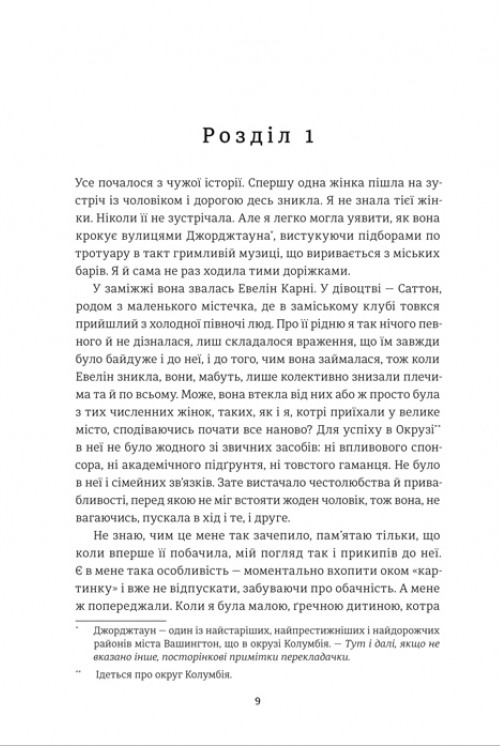 Розділ 1

Усе почалося з чужої історії. Спершу одна жінка пішла на зустріч із чоловіком і дорогою десь зникла. Я не знала тієї жінки. Ніколи її не зустрічала. Але я легко могла уявити, як вона крокує вулицями Джорджтауна*, вистукуючи підборами по тротуару в такт гримливій музиці, що виривається з міських барів. Я й сама не раз ходила тими доріжками.

У заміжжі вона звалась Евелін Карні. У дівоцтві — Саттон, родом з маленького містечка, де в заміському клубі товкся прийшлий з холодної півночі люд. Про її рідню я так нічого певного й не дізналася, лиш складалося враження, що їм завжди було байдуже і до неї, і до того, чим вона займалася, тож коли Евелін зникла, вони, мабуть, лише колективно знизали плечима та й по всьому. Може, вона втекла від них або ж просто була з тих численних жінок, таких, як і я, котрі приїхали у велике місто, сподіваючись почати все наново? Для успіху в Окрузі** в неї не було жодного зі звичних засобів: ні впливового спонсора, ні академічного підґрунтя, ні товстого гаманця. Не було в неї і сімейних зв'язків. Зате вистачало честолюбства й привабливості, перед якою не міг встояти жоден чоловік, тож вона, не вагаючись, пускала в хід і те, і друге.

Не знаю, чим це мене так зачепило, пам'ятаю тільки, що коли вперше її побачила, мій погляд так і прикипів до неї. Є в мене така особливість — моментально вхопити оком «картинку» і вже не відпускати, забуваючи про обачність. А мене ж попереджали. Коли я була малою, гречною дитиною, котра

* Джорджтаун — один із найстаріших, найпрестижніших і найдорожчих районів міста Вашингтон, що в окрузі Колумбія. — Тут і далі, якщо не вказано інше, посторінкові примітки перекладачки.

** Ідеться про округ Колумбія.

9